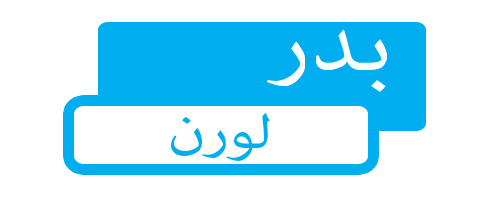 بدر

لورن